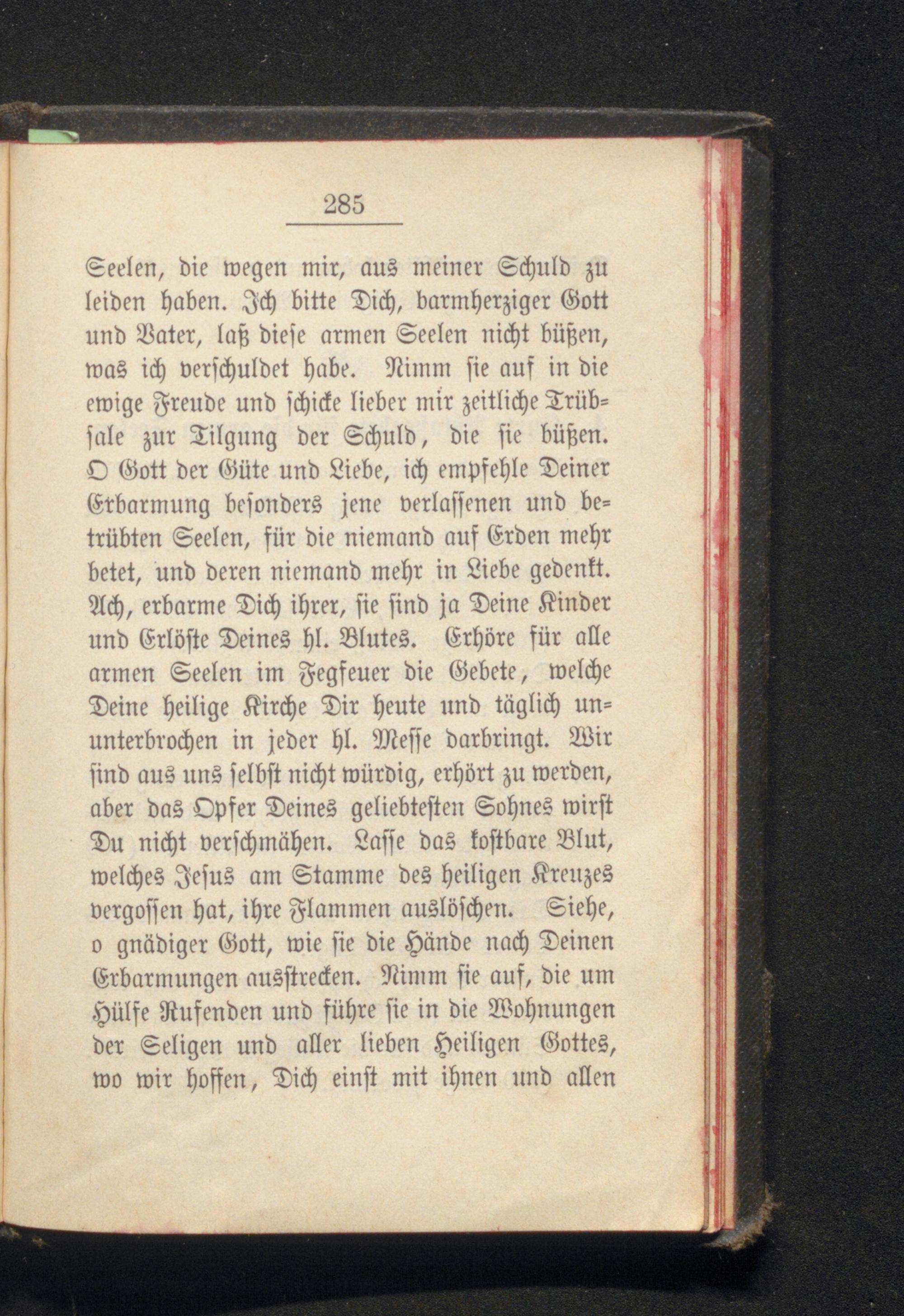 285

Seelen, die wegen mir, aus meiner Schuld zu leiden haben. Ich bitte Dich, barmherziger Gott und Vater, laß diese armen Seelen nicht büßen, was ich verschuldet habe. Nimm sie auf in die ewige Freude und schicke lieber mir zeitliche Trübsale zur Tilgung der Schuld, die sie büßen. O Gott der Güte und Liebe, ich empfehle Deiner Erbarmung besonders jene verlassenen und betrübten Seelen, für die niemand auf Erden mehr betet, und deren niemand mehr in Liebe gedenkt. Ach, erbarme Dich ihrer, sie sind ja Deine Kinder und Erlöste Deines hl. Blutes. Erhöre für alle armen Seelen im Fegfeuer die Gebete, welche Deine heilige Kirche Dir heute und täglich ununterbrochen in jeder hl. Messe darbringt. Wir sind aus uns selbst nicht würdig, erhört zu werden, aber das Opfer Deines geliebtesten Sohnes wirst Du nicht verschmähen. Lasse das kostbare Blut, welches Jesus am Stamme des heiligen Kreuzes vergossen hat, ihre Flammen auslöschen. Siehe, o gnädiger Gott, wie sie die Hände nach Deinen Erbarmungen ausstrecken. Nimm sie auf, die um Hülfe Rufenden und führe sie in die Wohnungen der Seligen und aller lieben Heiligen Gottes, wo wir hoffen, Dich einst mit ihnen und allen